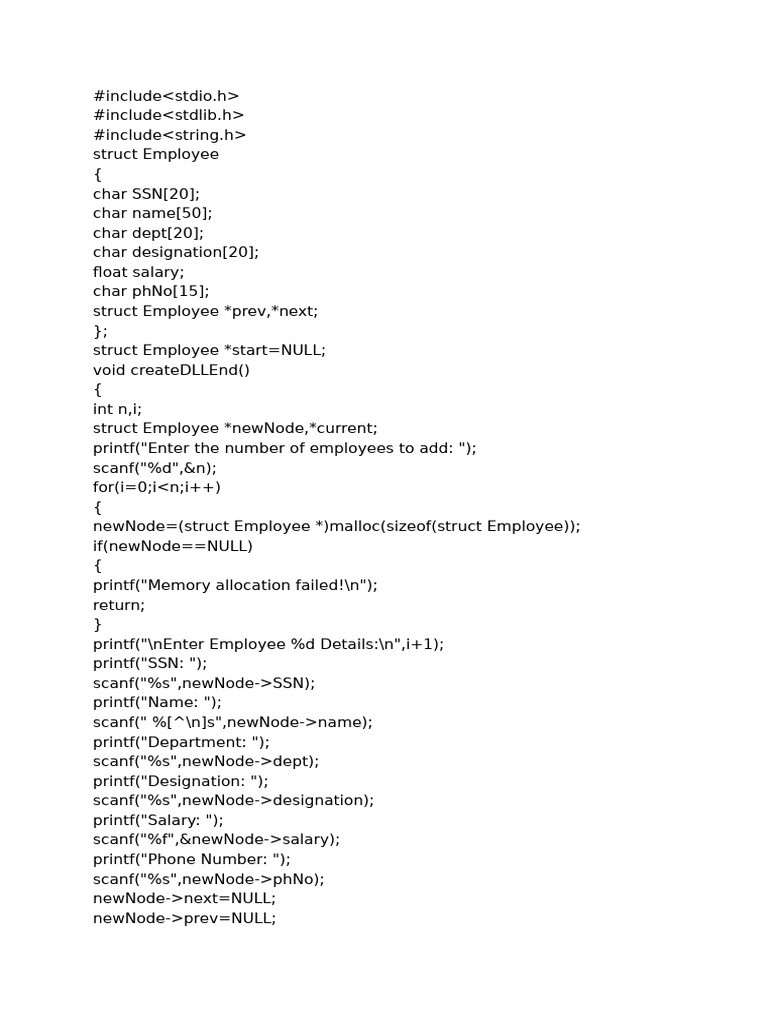 #include<stdio.h>
#include<stdlib.h>
#include<string.h>
struct Employee
{
char SSN[20];
char name[50];
char dept[20];
char designation[20];
float salary;
char phNo[15];
struct Employee *prev,*next;
};
struct Employee *start=NULL;
void createDLLEnd()
{
int n,i;
struct Employee *newNode,*current;
printf("Enter the number of employees to add: ");
scanf("%d",&n);
for(i=0;i<n;i++)
{
newNode=(struct Employee *)malloc(sizeof(struct Employee));
if(newNode==NULL)
{
printf("Memory allocation failed!\n");
return;
}
printf("\nEnter Employee %d Details:\n",i+1);
printf("SSN: ");
scanf("%s",newNode->SSN);
printf("Name: ");
scanf(" %[^\n]s",newNode->name);
printf("Department: ");
scanf("%s",newNode->dept);
printf("Designation: ");
scanf("%s",newNode->designation);
printf("Salary: ");
scanf("%f",&newNode->salary);
printf("Phone Number: ");
scanf("%s",newNode->phNo);
newNode->next=NULL;
newNode->prev=NULL;